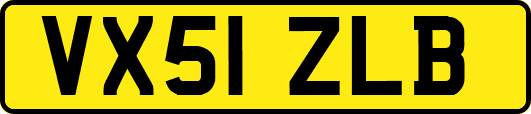 VX51 ZLB